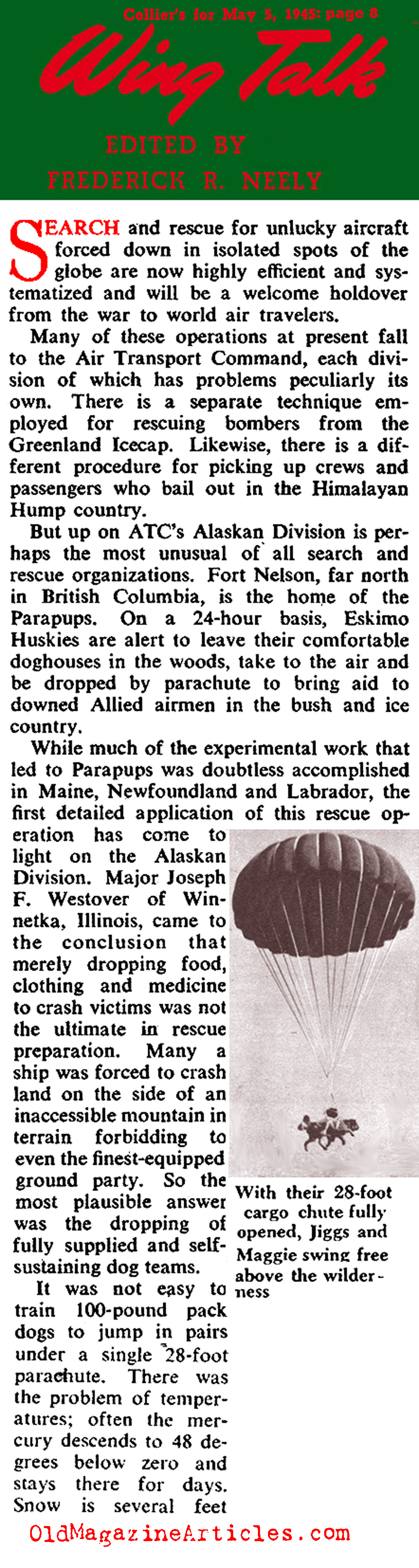 Collier's for May 5, 1945: page 8

Wing Talk

EDITED BY
FREDERICK R. NEELY

SEARCH and rescue for unlucky aircraft forced down in isolated spots of the globe are now highly efficient and systematized and will be a welcome holdover from the war to world air travelers.

Many of these operations at present fall to the Air Transport Command, each division of which has problems peculiarly its own. There is a separate technique employed for rescuing bombers from the Greenland Icecap. Likewise, there is a different procedure for picking up crews and passengers who bail out in the Himalayan Hump country.

But up on ATC's Alaskan Division is perhaps the most unusual of all search and rescue organizations. Fort Nelson, far north in British Columbia, is the home of the Parapups. On a 24-hour basis, Eskimo Huskies are alert to leave their comfortable doghouses in the woods, take to the air and be dropped by parachute to bring aid to downed Allied airmen in the bush and ice country.

While much of the experimental work that led to Parapups was doubtless accomplished in Maine, Newfoundland and Labrador, the first detailed application of this rescue operation has come to light on the Alaskan Division. Major Joseph F. Westover of Winnetka, Illinois, came to the conclusion that merely dropping food, clothing and medicine to crash victims was not the ultimate in rescue preparation. Many a ship was forced to crash land on the side of an inaccessible mountain in terrain forbidding to even the finest-equipped ground party. So the most plausible answer was the dropping of fully supplied and self-sustaining dog teams.

It was not easy to train 100-pound pack dogs to jump in pairs under a single 28-foot parachute. There was the problem of temperatures; often the mercury descends to 48 degrees below zero and stays there for days. Snow is several feet

With their 28-foot cargo chute fully opened, Jiggs and Maggie swing free above the wilderness

OldMagazineArticles.com